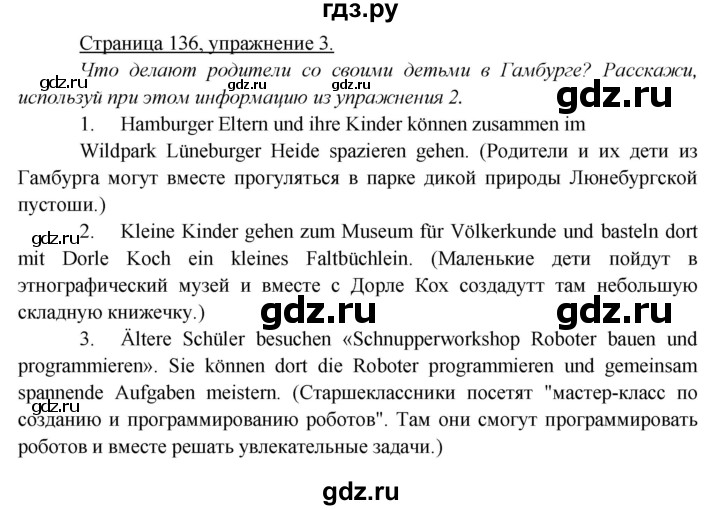 гдз.ру

Страница 136, упражнение 3.

gdz.ru gdz.ru gdz.ru

Что делают родители со своими детьми в Гамбурге? Расскажи, используй при этом информацию из упражнения 2.

gdz.ru

1. Hamburger Eltern und ihre Kinder können zusammen im Wildpark Lüneburger Heide spazieren gehen. (Родители и их дети из Гамбурга могут вместе прогуляться в парке дикой природы Люнебургской пустоши.)

gdz.ru

2. Kleine Kinder gehen zum Museum für Völkerkunde und basteln dort mit Dorle Koch ein kleines Faltbüchlein. (Маленькие дети пойдут в этнографический музей и вместе с Дорле Кох создадутт там небольшую складную книжечку.)

gdz.ru gdz.ru

3. Ältere Schüler besuchen «Schnupperworkshop Roboter bauen und programmieren». Sie können dort die Roboter programmieren und gemeinsam spannende Aufgaben meistern. (Старшеклассники посетят "мастер-класс по созданию и программированию роботов". Там они смогут программировать роботов и вместе решать увлекательные задачи.)

gdz.ru

gdz.ru